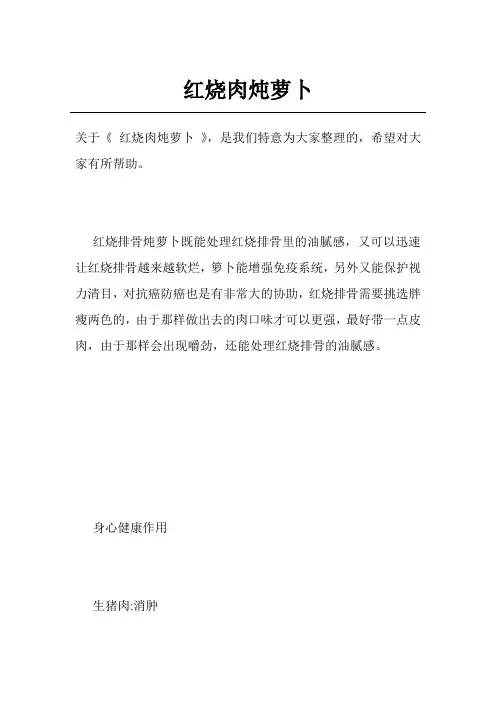 红烧肉炖萝卜

关于《 红烧肉炖萝卜 》，是我们特意为大家整理的，希望对大家有所帮助。

红烧排骨炖萝卜既能处理红烧排骨里的油腻感，又可以迅速让红烧排骨越来越软烂，箩卜能增强免疫系统，另外又能保护视力清目，对抗癌防癌也是有非常大的协助，红烧排骨需要挑选胖瘦两色的，由于那样做出去的肉口味才可以更强，最好带一点皮肉，由于那样会出现嚼劲，还能处理红烧排骨的油腻感。

身心健康作用

生猪肉:消肿